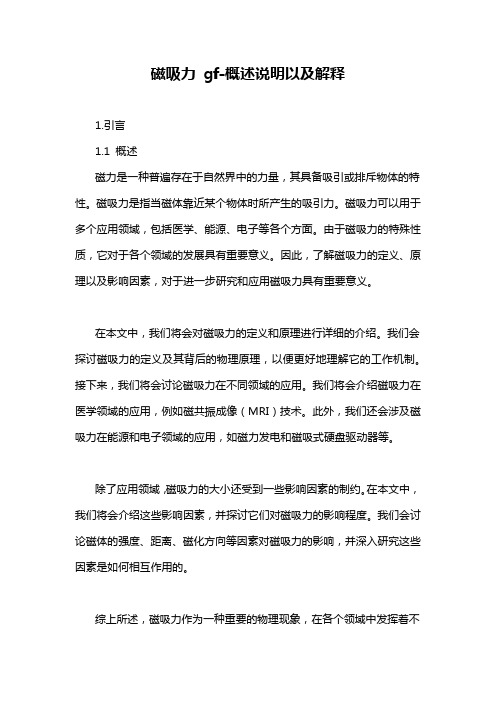 磁吸力 gf-概述说明以及解释

1.引言

1.1 概述

磁力是一种普遍存在于自然界中的力量，其具备吸引或排斥物体的特性。磁吸力是指当磁体靠近某个物体时所产生的吸引力。磁吸力可以用于多个应用领域，包括医学、能源、电子等各个方面。由于磁吸力的特殊性质，它对于各个领域的发展具有重要意义。因此，了解磁吸力的定义、原理以及影响因素，对于进一步研究和应用磁吸力具有重要意义。

在本文中，我们将会对磁吸力的定义和原理进行详细的介绍。我们会探讨磁吸力的定义及其背后的物理原理，以便更好地理解它的工作机制。接下来，我们将会讨论磁吸力在不同领域的应用。我们将会介绍磁吸力在医学领域的应用，例如磁共振成像（MRI）技术。此外，我们还会涉及磁吸力在能源和电子领域的应用，如磁力发电和磁吸式硬盘驱动器等。

除了应用领域，磁吸力的大小还受到一些影响因素的制约。在本文中，我们将会介绍这些影响因素，并探讨它们对磁吸力的影响程度。我们会讨论磁体的强度、距离、磁化方向等因素对磁吸力的影响，并深入研究这些因素是如何相互作用的。

综上所述，磁吸力作为一种重要的物理现象，在各个领域中发挥着不